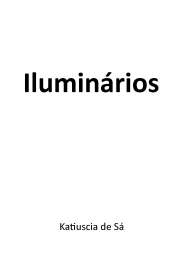 Iluminários

Katiuscia de Sá